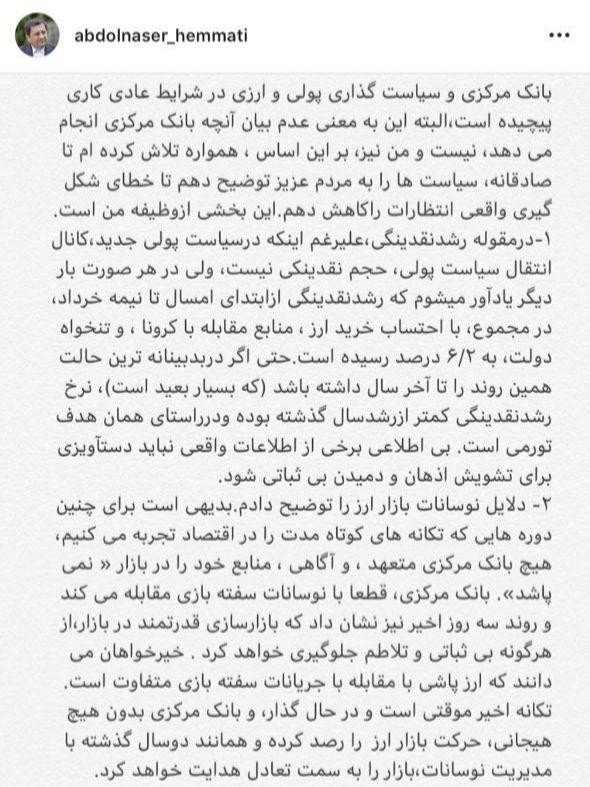 abdolnaser_hemmati

بانک مرکزی و سیاست گذاری پولی و ارزی در شرایط عادی کاری پیچیده است،البته این به معنی عدم بیان آنچه بانک مرکزی انجام می دهد، نیست و من نیز، بر این اساس ، همواره تلاش کرده ام تا صادقانه، سیاست ها را به مردم عزیز توضیح دهم تا خطای شکل گیری واقعی انتظارات راکاهش دهم.این بخشی ازوظیفه من است.
۱-درمقوله رشدنقدینگی،علیرغم اینکه درسیاست پولی جدید،کانال انتقال سیاست پولی، حجم نقدینگی نیست، ولی در هر صورت بار دیگر یادآور میشوم که رشدنقدینگی ازابتدای امسال تا نیمه خرداد، در مجموع، با احتساب خرید ارز ، منابع مقابله با کرونا ، و تنخواه دولت، به ۶/۲ درصد رسیده است.حتی اگر دربدبینانه ترین حالت همین روند را تا آخر سال داشته باشد (که بسیار بعید است)، نرخ رشدنقدینگی کمتر ازرشدسال گذشته بوده ودرراستای همان هدف تورمی است. بی اطلاعی برخی از اطلاعات واقعی نباید دستآویزی برای تشویش اذهان و دمیدن بی ثباتی شود.
۲- دلایل نوسانات بازار ارز را توضیح دادم.بدیهی است برای چنین دوره هایی که تکانه های کوتاه مدت را در اقتصاد تجربه می کنیم، هیچ بانک مرکزی متعهد ، و آگاهی ، منابع خود را در بازار « نمی پاشد». بانک مرکزی، قطعا با نوسانات سفته بازی مقابله می کند و روند سه روز اخیر نیز نشان داد که بازارسازی قدرتمند در بازار،از هرگونه بی ثباتی و تلاطم جلوگیری خواهد کرد . خیرخواهان می دانند که ارز پاشی با مقابله با جریانات سفته بازی متفاوت است. تکانه اخیر موقتی است و در حال گذار، و بانک مرکزی بدون هیچ هیجانی، حرکت بازار ارز را رصد کرده و همانند دوسال گذشته با مدیریت نوسانات،بازار را به سمت تعادل هدایت خواهد کرد.